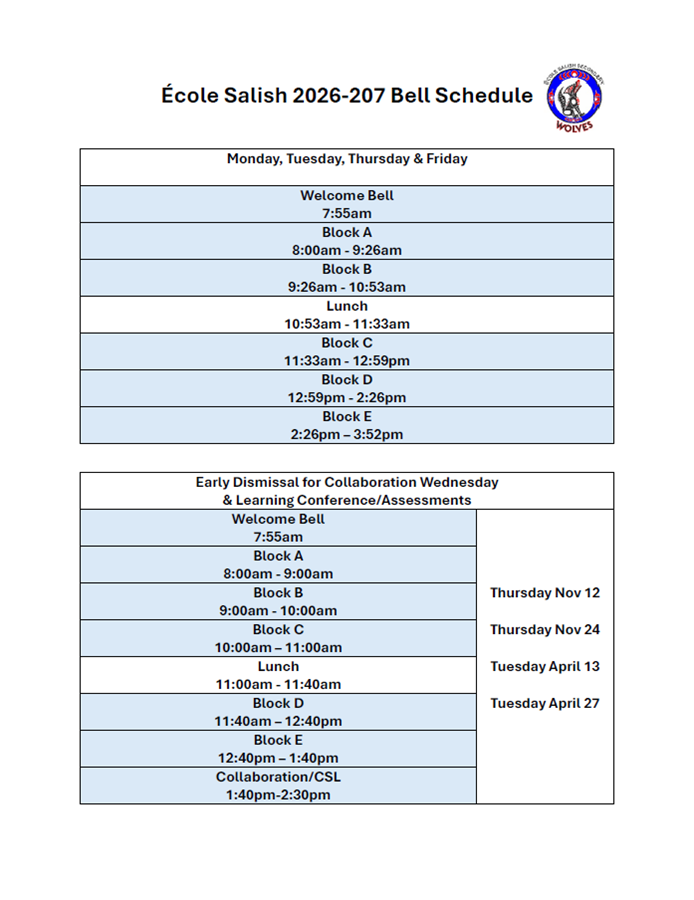 École Salish 2026-207 Bell Schedule

ÉCOLE SALISH SECONDARY
WOLVES

| Monday, Tuesday, Thursday & Friday |
|---|
| Welcome Bell 7:55am |
| Block A 8:00am - 9:26am |
| Block B 9:26am - 10:53am |
| Lunch 10:53am - 11:33am |
| Block C 11:33am - 12:59pm |
| Block D 12:59pm - 2:26pm |
| Block E 2:26pm – 3:52pm |

| Early Dismissal for Collaboration Wednesday & Learning Conference/Assessments | |
|---|---|
| Welcome Bell 7:55am | |
| Block A 8:00am - 9:00am | |
| Block B 9:00am - 10:00am | Thursday Nov 12 |
| Block C 10:00am – 11:00am | Thursday Nov 24 |
| Lunch 11:00am - 11:40am | Tuesday April 13 |
| Block D 11:40am – 12:40pm | Tuesday April 27 |
| Block E 12:40pm – 1:40pm | |
| Collaboration/CSL 1:40pm-2:30pm | |